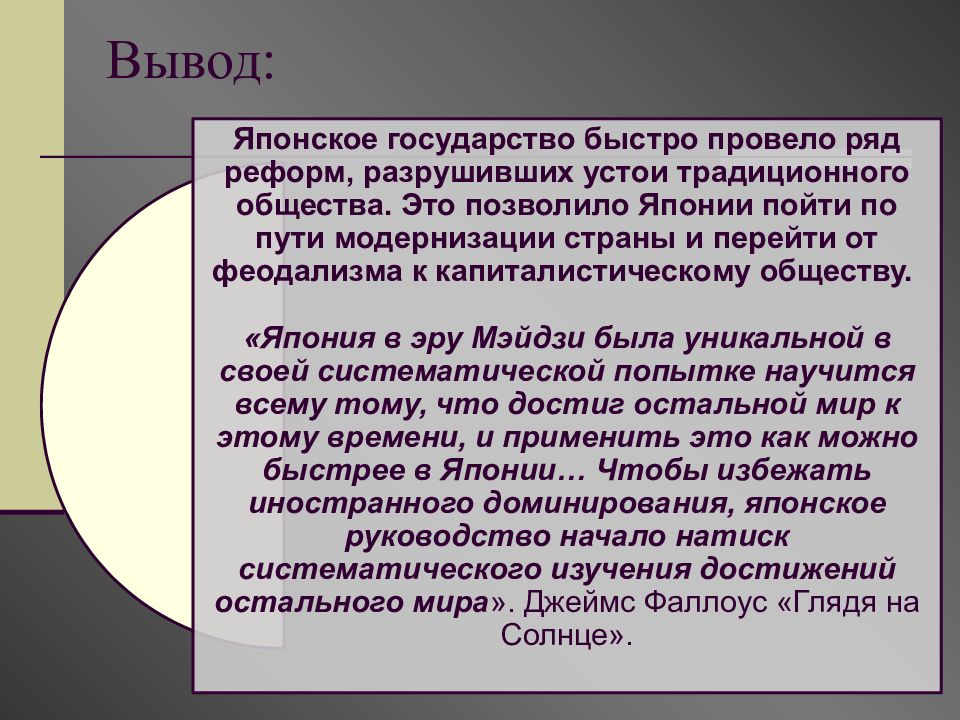 Вывод:

Японское государство быстро провело ряд реформ, разрушивших устои традиционного общества. Это позволило Японии пойти по пути модернизации страны и перейти от феодализма к капиталистическому обществу.

«Япония в эру Мэйдзи была уникальной в своей систематической попытке научится всему тому, что достиг остальной мир к этому времени, и применить это как можно быстрее в Японии… Чтобы избежать иностранного доминирования, японское руководство начало натиск систематического изучения достижений остального мира». Джеймс Фаллоус «Глядя на Солнце».